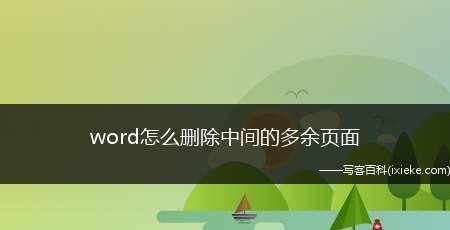 word怎么删除中间的多余页面

——写客百科(ixieke.com)